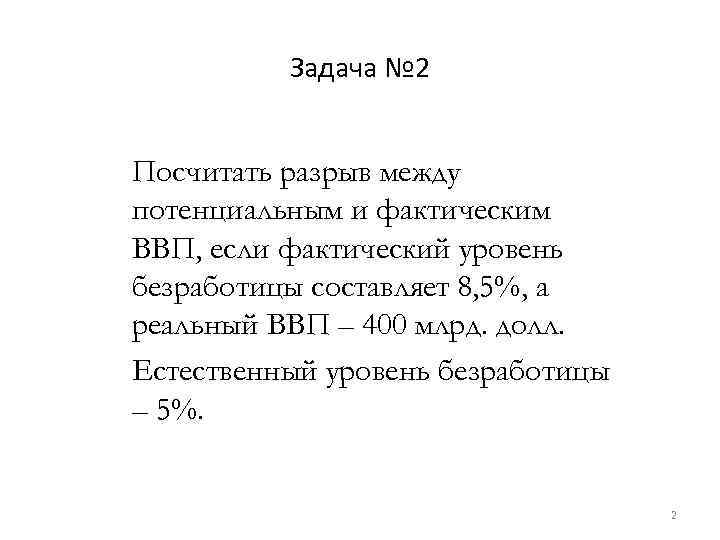 Задача №2

Посчитать разрыв между потенциальным и фактическим ВВП, если фактический уровень безработицы составляет 8,5%, а реальный ВВП – 400 млрд. долл.

Естественный уровень безработицы – 5%.

2